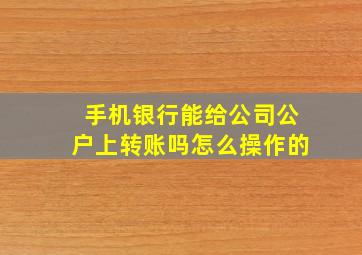 手机银行能给公司公户上转账吗怎么操作的